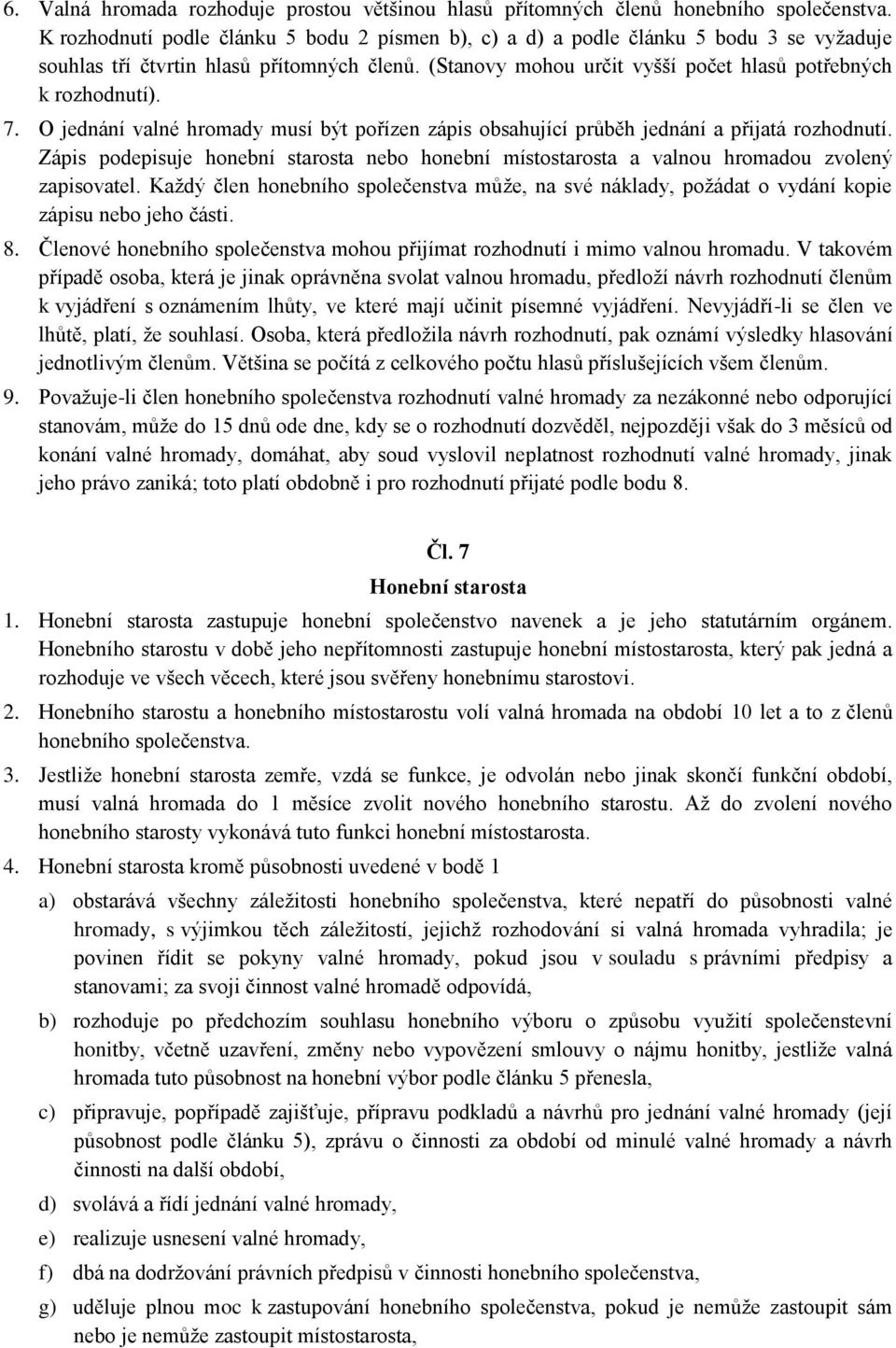 6. Valná hromada rozhoduje prostou většinou hlasů přítomných členů honebního společenstva. K rozhodnutí podle článku 5 bodu 2 písmen b), c) a d) a podle článku 5 bodu 3 se vyžaduje souhlas tří čtvrtin hlasů přítomných členů. (Stanovy mohou určit vyšší počet hlasů potřebných k rozhodnutí).

7. O jednání valné hromady musí být pořízen zápis obsahující průběh jednání a přijatá rozhodnutí. Zápis podepisuje honební starosta nebo honební místostarosta a valnou hromadou zvolený zapisovatel. Každý člen honebního společenstva může, na své náklady, požádat o vydání kopie zápisu nebo jeho části.

8. Členové honebního společenstva mohou přijímat rozhodnutí i mimo valnou hromadu. V takovém případě osoba, která je jinak oprávněna svolat valnou hromadu, předloží návrh rozhodnutí členům k vyjádření s oznámením lhůty, ve které mají učinit písemné vyjádření. Nevyjádří-li se člen ve lhůtě, platí, že souhlasí. Osoba, která předložila návrh rozhodnutí, pak oznámí výsledky hlasování jednotlivým členům. Většina se počítá z celkového počtu hlasů příslušejících všem členům.

9. Považuje-li člen honebního společenstva rozhodnutí valné hromady za nezákonné nebo odporující stanovám, může do 15 dnů ode dne, kdy se o rozhodnutí dozvěděl, nejpozději však do 3 měsíců od konání valné hromady, domáhat, aby soud vyslovil neplatnost rozhodnutí valné hromady, jinak jeho právo zaniká; toto platí obdobně i pro rozhodnutí přijaté podle bodu 8.

Čl. 7
Honební starosta

1. Honební starosta zastupuje honební společenstvo navenek a je jeho statutárním orgánem. Honebního starostu v době jeho nepřítomnosti zastupuje honební místostarosta, který pak jedná a rozhoduje ve všech věcech, které jsou svěřeny honebnímu starostovi.

2. Honebního starostu a honebního místostarostu volí valná hromada na období 10 let a to z členů honebního společenstva.

3. Jestliže honební starosta zemře, vzdá se funkce, je odvolán nebo jinak skončí funkční období, musí valná hromada do 1 měsíce zvolit nového honebního starostu. Až do zvolení nového honebního starosty vykonává tuto funkci honební místostarosta.

4. Honební starosta kromě působnosti uvedené v bodě 1

a) obstarává všechny záležitosti honebního společenstva, které nepatří do působnosti valné hromady, s výjimkou těch záležitostí, jejichž rozhodování si valná hromada vyhradila; je povinen řídit se pokyny valné hromady, pokud jsou v souladu s právními předpisy a stanovami; za svoji činnost valné hromadě odpovídá,

b) rozhoduje po předchozím souhlasu honebního výboru o způsobu využití společenstevní honitby, včetně uzavření, změny nebo vypovězení smlouvy o nájmu honitby, jestliže valná hromada tuto působnost na honební výbor podle článku 5 přenesla,

c) připravuje, popřípadě zajišťuje, přípravu podkladů a návrhů pro jednání valné hromady (její působnost podle článku 5), zprávu o činnosti za období od minulé valné hromady a návrh činnosti na další období,

d) svolává a řídí jednání valné hromady,

e) realizuje usnesení valné hromady,

f) dbá na dodržování právních předpisů v činnosti honebního společenstva,

g) uděluje plnou moc k zastupování honebního společenstva, pokud je nemůže zastoupit sám nebo je nemůže zastoupit místostarosta,